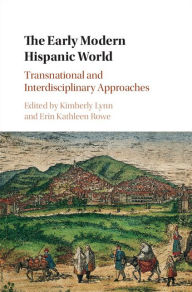 The Early Modern Hispanic World

Transnational and Interdisciplinary Approaches

Edited by Kimberly Lynn and Erin Kathleen Rowe